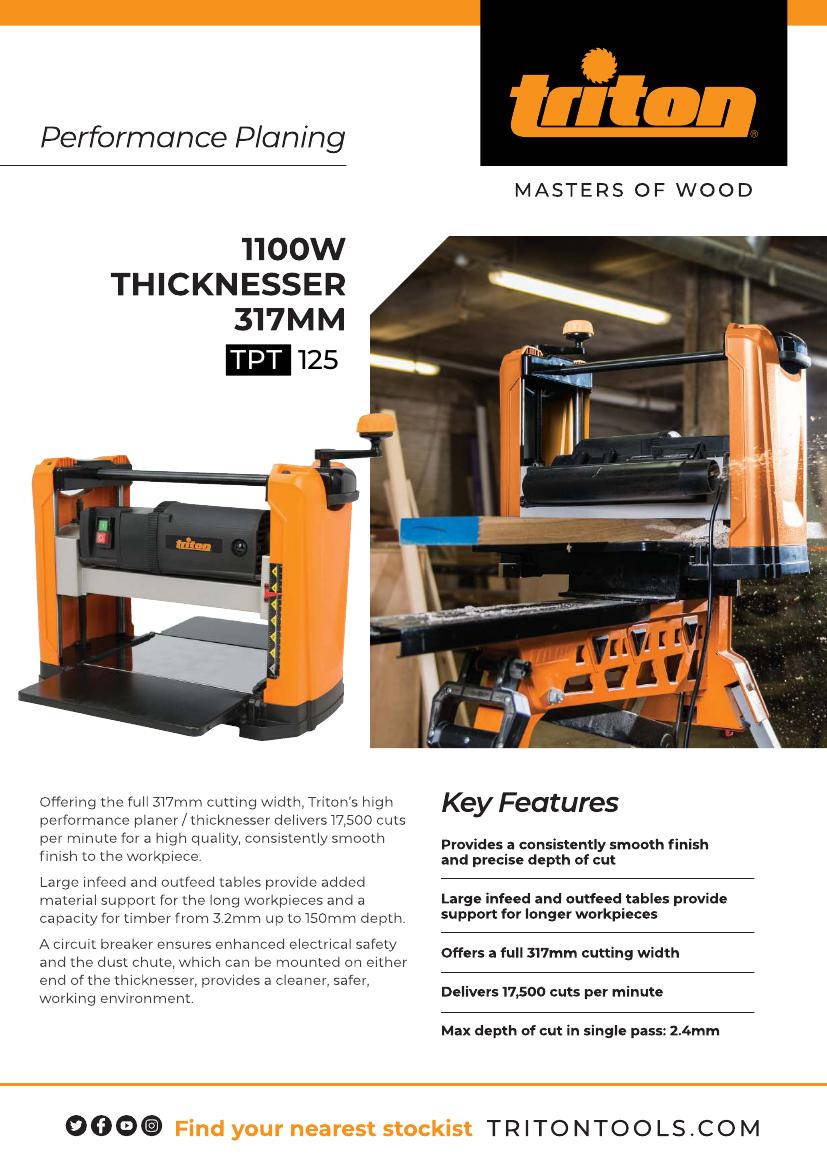 Performance Planing

triton®

MASTERS OF WOOD

1100W
THICKNESSER
317MM
TPT 125

triton

Offering the full 317mm cutting width, Triton's high performance planer / thicknesser delivers 17,500 cuts per minute for a high quality, consistently smooth finish to the workpiece.

Large infeed and outfeed tables provide added material support for the long workpieces and a capacity for timber from 3.2mm up to 150mm depth.

A circuit breaker ensures enhanced electrical safety and the dust chute, which can be mounted on either end of the thicknesser, provides a cleaner, safer, working environment.

Key Features

Provides a consistently smooth finish and precise depth of cut

Large infeed and outfeed tables provide support for longer workpieces

Offers a full 317mm cutting width

Delivers 17,500 cuts per minute

Max depth of cut in single pass: 2.4mm

Find your nearest stockist TRITONTOOLS.COM